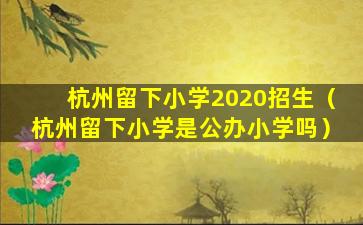 杭州留下小学2020招生（杭州留下小学是公办小学吗）